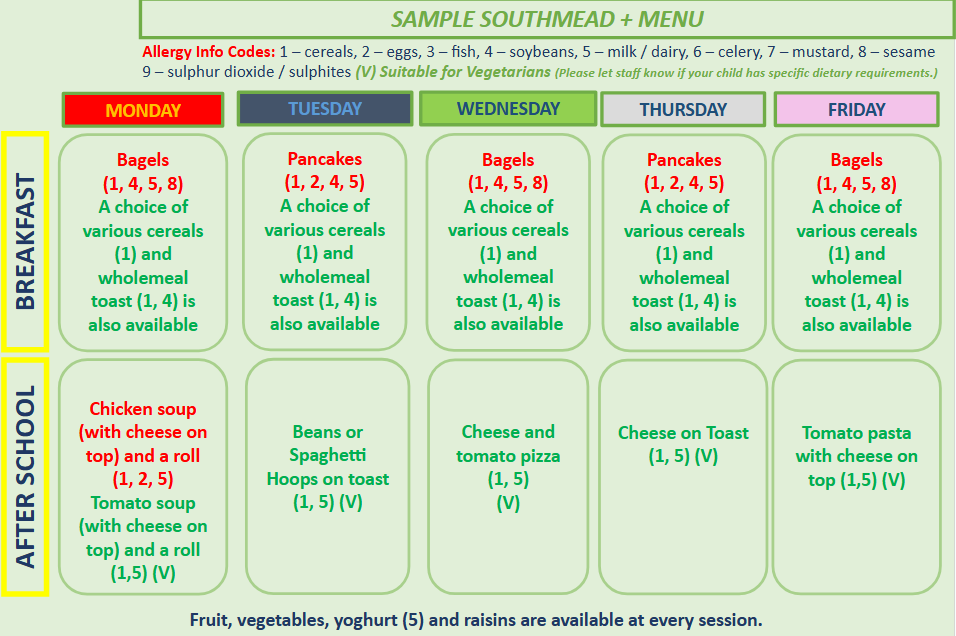 SAMPLE SOUTHMEAD + MENU

Allergy Info Codes: 1 – cereals, 2 – eggs, 3 – fish, 4 – soybeans, 5 – milk / dairy, 6 – celery, 7 – mustard, 8 – sesame 9 – sulphur dioxide / sulphites (V) Suitable for Vegetarians (Please let staff know if your child has specific dietary requirements.)

| | MONDAY | TUESDAY | WEDNESDAY | THURSDAY | FRIDAY |
|---|---|---|---|---|---|
| BREAKFAST | Bagels (1, 4, 5, 8) A choice of various cereals (1) and wholemeal toast (1, 4) is also available | Pancakes (1, 2, 4, 5) A choice of various cereals (1) and wholemeal toast (1, 4) is also available | Bagels (1, 4, 5, 8) A choice of various cereals (1) and wholemeal toast (1, 4) is also available | Pancakes (1, 2, 4, 5) A choice of various cereals (1) and wholemeal toast (1, 4) is also available | Bagels (1, 4, 5, 8) A choice of various cereals (1) and wholemeal toast (1, 4) is also available |
| AFTER SCHOOL | Chicken soup (with cheese on top) and a roll (1, 2, 5) Tomato soup (with cheese on top) and a roll (1,5) (V) | Beans or Spaghetti Hoops on toast (1, 5) (V) | Cheese and tomato pizza (1, 5) (V) | Cheese on Toast (1, 5) (V) | Tomato pasta with cheese on top (1,5) (V) |

Fruit, vegetables, yoghurt (5) and raisins are available at every session.